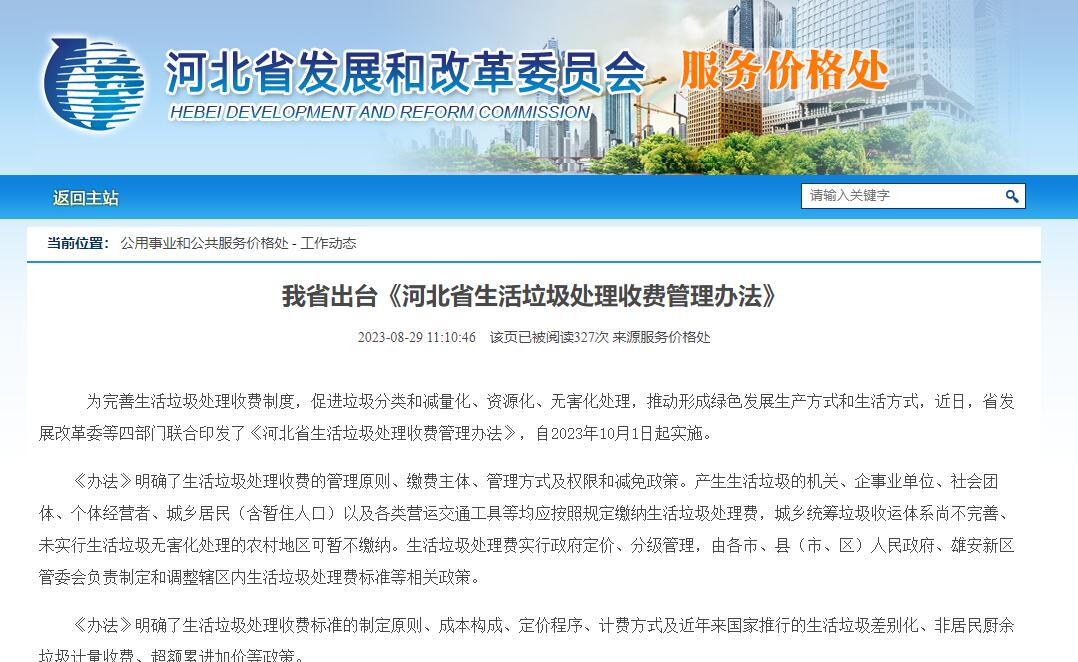 河北省发展和改革委员会 服务价格处
HEBEI DEVELOPMENT AND REFORM COMMISSION

返回主站

请输入关键字

当前位置： 公用事业和公共服务价格处 - 工作动态

我省出台《河北省生活垃圾处理收费管理办法》

2023-08-29 11:10:46 该页已被阅读327次 来源服务价格处

为完善生活垃圾处理收费制度，促进垃圾分类和减量化、资源化、无害化处理，推动形成绿色发展生产方式和生活方式，近日，省发展改革委等四部门联合印发了《河北省生活垃圾处理收费管理办法》，自2023年10月1日起实施。

《办法》明确了生活垃圾处理收费的管理原则、缴费主体、管理方式及权限和减免政策。产生生活垃圾的机关、企事业单位、社会团体、个体经营者、城乡居民（含暂住人口）以及各类营运交通工具等均应按照规定缴纳生活垃圾处理费，城乡统筹垃圾收运体系尚不完善、未实行生活垃圾无害化处理的农村地区可暂不缴纳。生活垃圾处理费实行政府定价、分级管理，由各市、县（市、区）人民政府、雄安新区管委会负责制定和调整辖区内生活垃圾处理费标准等相关政策。

《办法》明确了生活垃圾处理收费标准的制定原则、成本构成、定价程序、计费方式及近年来国家推行的生活垃圾差别化、非居民厨余垃圾计量收费、超额累进加价等政策。